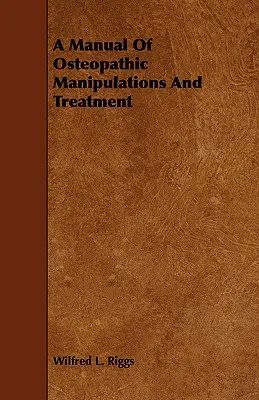 A Manual Of Osteopathic Manipulations And Treatment

Wilfred L. Riggs